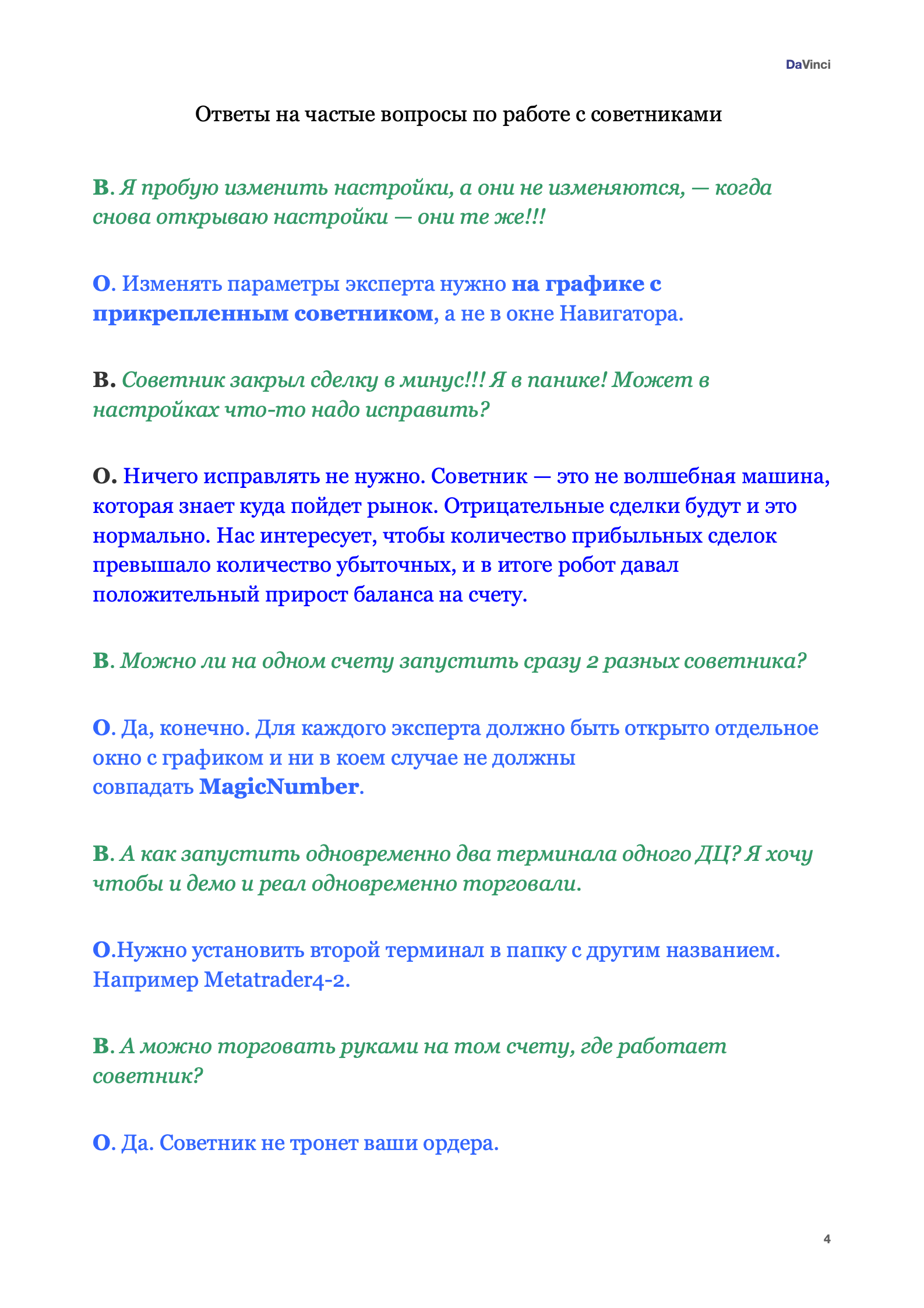 DaVinci

Ответы на частые вопросы по работе с советниками

В. Я пробую изменить настройки, а они не изменяются, — когда снова открываю настройки — они те же!!!

О. Изменять параметры эксперта нужно на графике с прикрепленным советником, а не в окне Навигатора.

В. Советник закрыл сделку в минус!!! Я в панике! Может в настройках что-то надо исправить?

О. Ничего исправлять не нужно. Советник — это не волшебная машина, которая знает куда пойдет рынок. Отрицательные сделки будут и это нормально. Нас интересует, чтобы количество прибыльных сделок превышало количество убыточных, и в итоге робот давал положительный прирост баланса на счету.

В. Можно ли на одном счету запустить сразу 2 разных советника?

О. Да, конечно. Для каждого эксперта должно быть открыто отдельное окно с графиком и ни в коем случае не должны совпадать MagicNumber.

В. А как запустить одновременно два терминала одного ДЦ? Я хочу чтобы и демо и реал одновременно торговали.

О.Нужно установить второй терминал в папку с другим названием. Например Metatrader4-2.

В. А можно торговать руками на том счету, где работает советник?

О. Да. Советник не тронет ваши ордера.

4